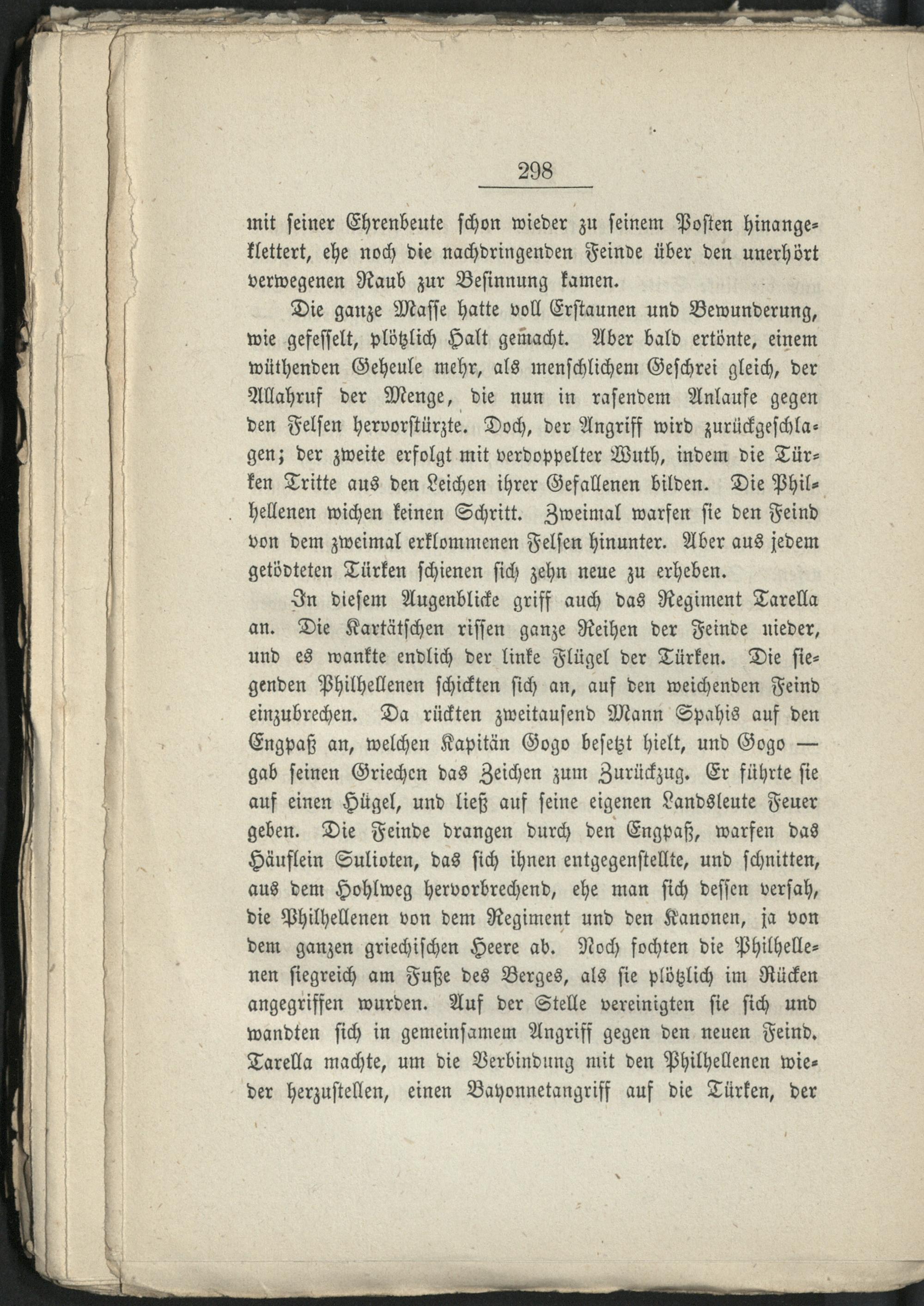 298

mit seiner Ehrenbeute schon wieder zu seinem Posten hinangeklettert, ehe noch die nachdringenden Feinde über den unerhört verwegenen Raub zur Besinnung kamen.

Die ganze Masse hatte voll Erstaunen und Bewunderung, wie gefesselt, plötzlich Halt gemacht. Aber bald ertönte, einem wüthenden Geheule mehr, als menschlichem Geschrei gleich, der Allahruf der Menge, die nun in rasendem Anlaufe gegen den Felsen hervorstürzte. Doch, der Angriff wird zurückgeschlagen; der zweite erfolgt mit verdoppelter Wuth, indem die Türken Tritte aus den Leichen ihrer Gefallenen bilden. Die Philhellenen wichen keinen Schritt. Zweimal warfen sie den Feind von dem zweimal erklommenen Felsen hinunter. Aber aus jedem getödteten Türken schienen sich zehn neue zu erheben.

In diesem Augenblicke griff auch das Regiment Tarella an. Die Kartätschen rissen ganze Reihen der Feinde nieder, und es wankte endlich der linke Flügel der Türken. Die siegenden Philhellenen schickten sich an, auf den weichenden Feind einzubrechen. Da rückten zweitausend Mann Spahis auf den Engpaß an, welchen Kapitän Gogo besetzt hielt, und Gogo — gab seinen Griechen das Zeichen zum Zurückzug. Er führte sie auf einen Hügel, und ließ auf seine eigenen Landsleute Feuer geben. Die Feinde drangen durch den Engpaß, warfen das Häuflein Sulioten, das sich ihnen entgegenstellte, und schnitten, aus dem Hohlweg hervorbrechend, ehe man sich dessen versah, die Philhellenen von dem Regiment und den Kanonen, ja von dem ganzen griechischen Heere ab. Noch fochten die Philhellenen siegreich am Fuße des Berges, als sie plötzlich im Rücken angegriffen wurden. Auf der Stelle vereinigten sie sich und wandten sich in gemeinsamem Angriff gegen den neuen Feind. Tarella machte, um die Verbindung mit den Philhellenen wieder herzustellen, einen Bayonnetangriff auf die Türken, der